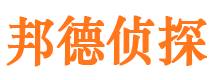 邦德侦探